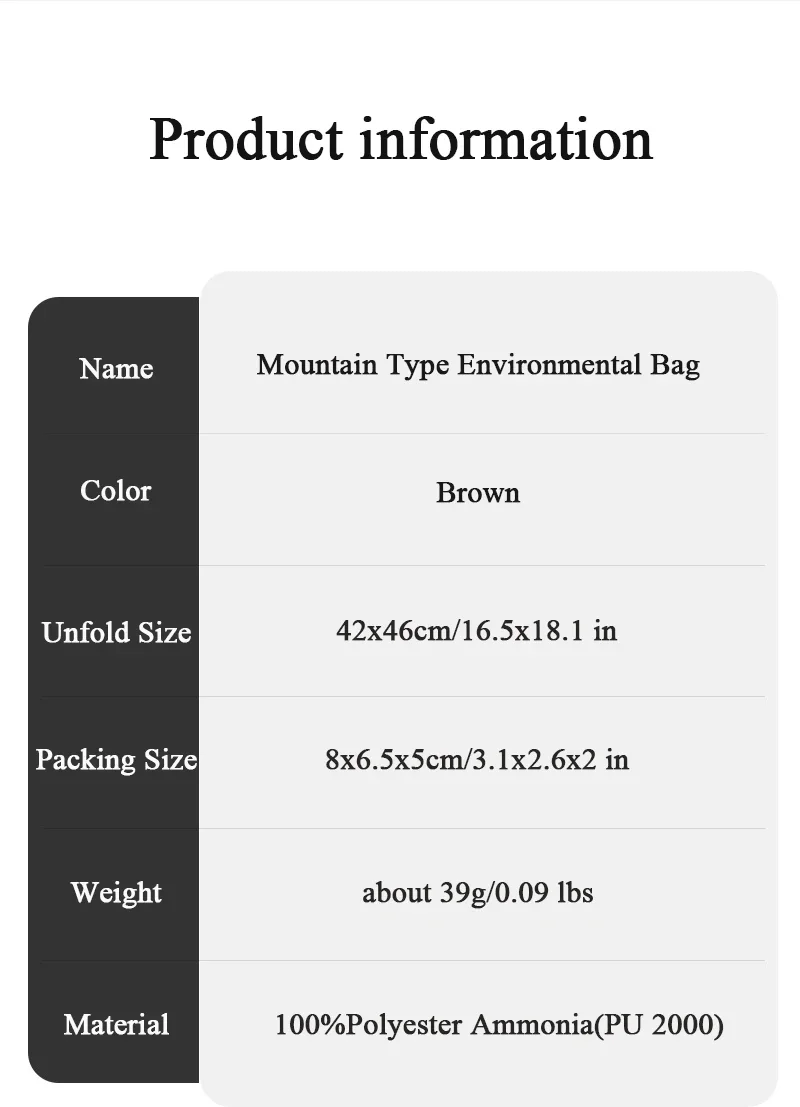 Product information

| Name | Mountain Type Environmental Bag |
|---|---|
| Color | Brown |
| Unfold Size | 42x46cm/16.5x18.1 in |
| Packing Size | 8x6.5x5cm/3.1x2.6x2 in |
| Weight | about 39g/0.09 lbs |
| Material | 100%Polyester Ammonia(PU 2000) |